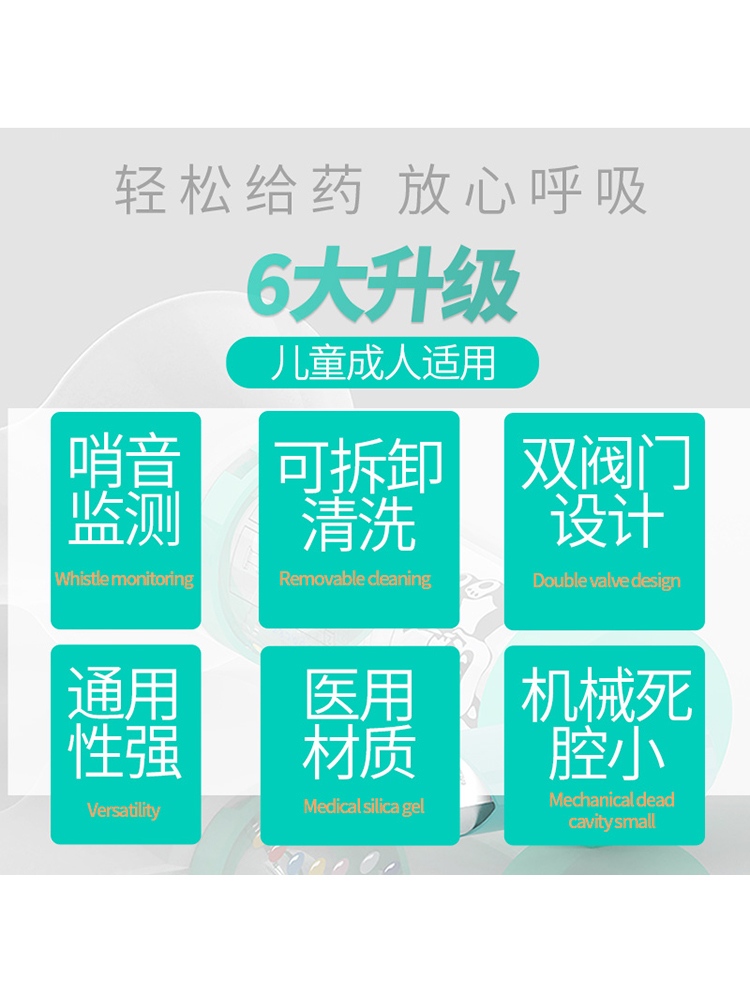 轻松给药 放心呼吸

6大升级

儿童成人适用

哨音监测
Whistle monitoring

可拆卸清洗
Removable cleaning

双阀门设计
Double valve design

通用性强
Versatility

医用材质
Medical silica gel

机械死腔小
Mechanical dead cavity small